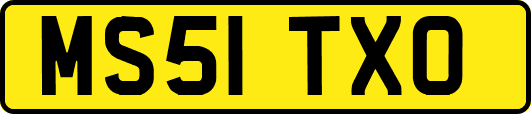 MS51 TXO